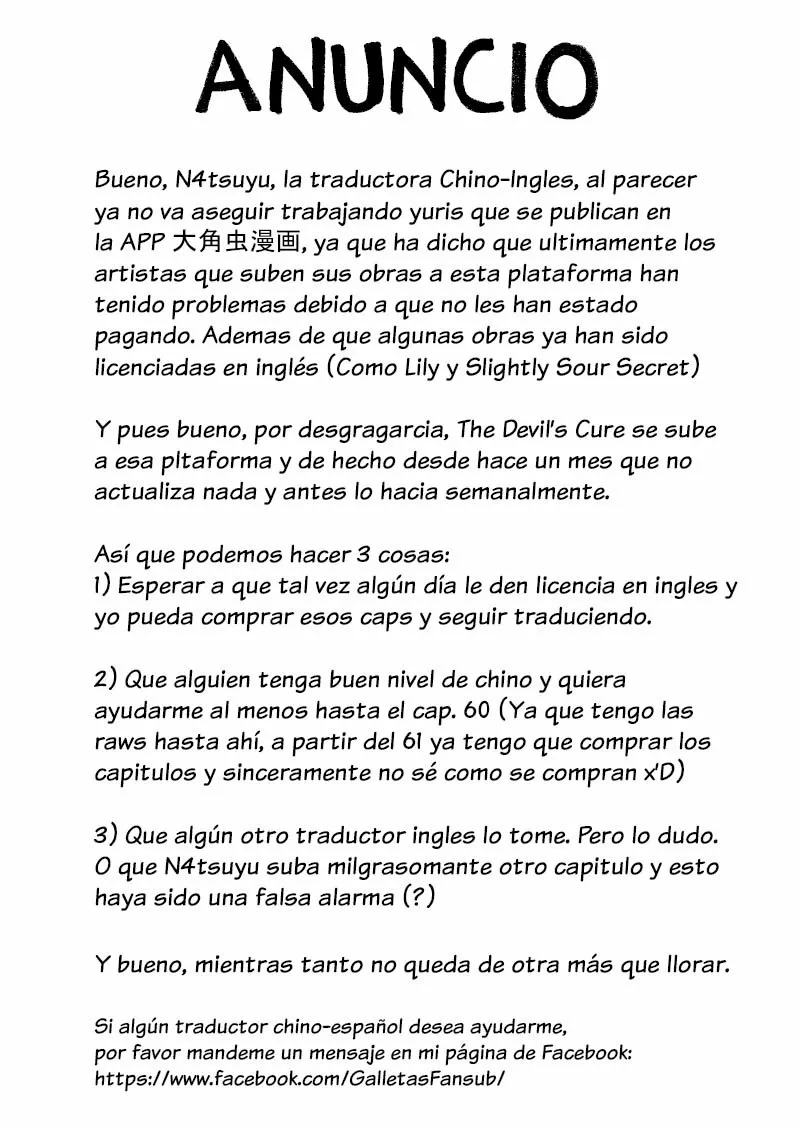 ANUNCIO

Bueno, N4tsuyu, la traductora Chino-Ingles, al parecer ya no va aseguir trabajando yuris que se publican en la APP 大角虫漫画, ya que ha dicho que ultimamente los artistas que suben sus obras a esta plataforma han tenido problemas debido a que no les han estado pagando. Ademas de que algunas obras ya han sido licenciadas en inglés (Como Lily y Slightly Sour Secret)

Y pues bueno, por desgragarcia, The Devil's Cure se sube a esa pltaforma y de hecho desde hace un mes que no actualiza nada y antes lo hacia semanalmente.

Así que podemos hacer 3 cosas:
1) Esperar a que tal vez algún día le den licencia en ingles y yo pueda comprar esos caps y seguir traduciendo.

2) Que alguien tenga buen nivel de chino y quiera ayudarme al menos hasta el cap. 60 (Ya que tengo las raws hasta ahí, a partir del 61 ya tengo que comprar los capitulos y sinceramente no sé como se compran x'D)

3) Que algún otro traductor ingles lo tome. Pero lo dudo. O que N4tsuyu suba milgrasomante otro capitulo y esto haya sido una falsa alarma (?)

Y bueno, mientras tanto no queda de otra más que llorar.

Si algún traductor chino-español desea ayudarme, por favor mandeme un mensaje en mi página de Facebook: https://www.facebook.com/GalletasFansub/